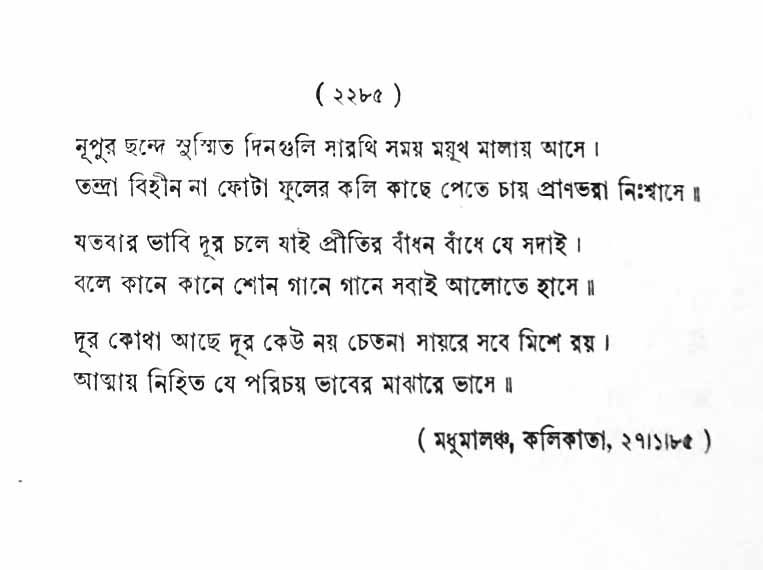 ( ২২৮৫ )

নূপুর ছন্দে সুস্মিত দিনগুলি সারথি সময় ময়ূখ মালায় আসে।
তন্দ্রা বিহীন না ফোটা ফুলের কলি কাছে পেতে চায় প্রাণভরা নিঃশ্বাসে ॥

যতবার ভাবি দূর চলে যাই প্রীতির বাঁধন বাঁধে যে সদাই।
বলে কানে কানে শোন গানে গানে সবাই আলোতে হাসে ॥

দূর কোথা আছে দূর কেউ নয় চেতনা সায়রে সবে মিশে রয়।
আত্মায় নিহিত যে পরিচয় ভাবের মাঝারে ভাসে ॥

( মধুমালঞ্চ, কলিকাতা, ২৭।১।৮৫ )